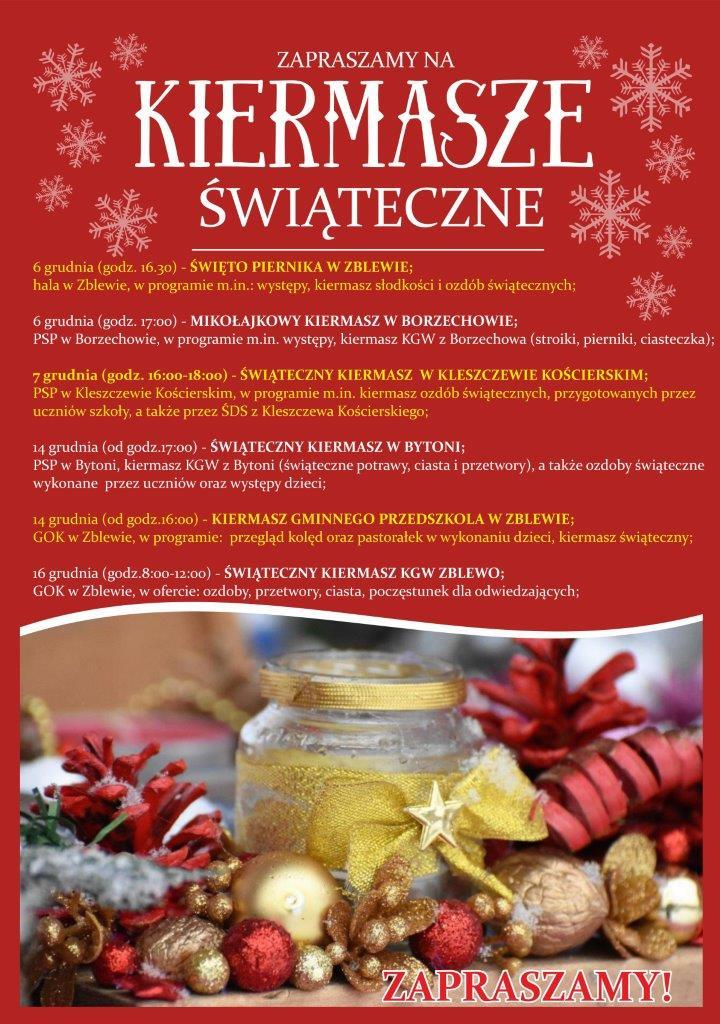 ZAPRASZAMY NA
KIERMASZE
ŚWIĄTECZNE

6 grudnia (godz. 16.30) - ŚWIĘTO PIERNIKA W ZBLEWIE;
hala w Zblewie, w programie m.in.: występy, kiermasz słodkości i ozdób świątecznych;

6 grudnia (godz. 17:00) - MIKOŁAJKOWY KIERMASZ W BORZECHOWIE;
PSP w Borzechowie, w programie m.in. występy, kiermasz KGW z Borzechowa (stroiki, pierniki, ciasteczka);

7 grudnia (godz. 16:00-18:00) - ŚWIĄTECZNY KIERMASZ W KLESZCZEWIE KOŚCIERSKIM;
PSP w Kleszczewie Kościerskim, w programie m.in. kiermasz ozdób świątecznych, przygotowanych przez uczniów szkoły, a także przez ŚDS z Kleszczewa Kościerskiego;

14 grudnia (od godz.17:00) - ŚWIĄTECZNY KIERMASZ W BYTONI;
PSP w Bytoni, kiermasz KGW z Bytoni (świąteczne potrawy, ciasta i przetwory), a także ozdoby świąteczne wykonane przez uczniów oraz występy dzieci;

14 grudnia (od godz.16:00) - KIERMASZ GMINNEGO PRZEDSZKOLA W ZBLEWIE;
GOK w Zblewie, w programie: przegląd kolęd oraz pastorałek w wykonaniu dzieci, kiermasz świąteczny;

16 grudnia (godz.8:00-12:00) - ŚWIĄTECZNY KIERMASZ KGW ZBLEWO;
GOK w Zblewie, w ofercie: ozdoby, przetwory, ciasta, poczęstunek dla odwiedzających;

ZAPRASZAMY!